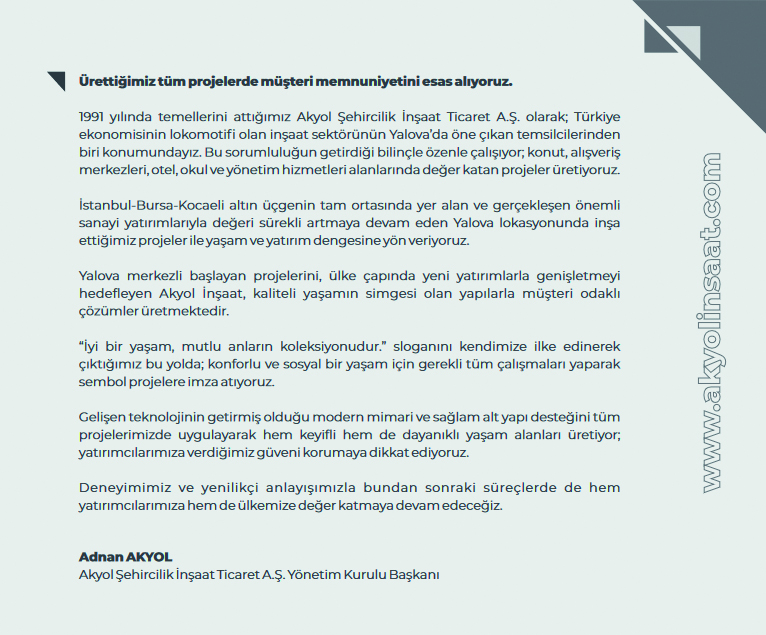 Ürettiğimiz tüm projelerde müşteri memnuniyetini esas alıyoruz.

1991 yılında temellerini attığımız Akyol Şehircilik İnşaat Ticaret A.Ş. olarak; Türkiye ekonomisinin lokomotifi olan inşaat sektörünün Yalova'da öne çıkan temsilcilerinden biri konumundayız. Bu sorumluluğun getirdiği bilinçle özenle çalışıyor; konut, alışveriş merkezleri, otel, okul ve yönetim hizmetleri alanlarında değer katan projeler üretiyoruz.

İstanbul-Bursa-Kocaeli altın üçgenin tam ortasında yer alan ve gerçekleşen önemli sanayi yatırımlarıyla değeri sürekli artmaya devam eden Yalova lokasyonunda inşa ettiğimiz projeler ile yaşam ve yatırım dengesine yön veriyoruz.

Yalova merkezli başlayan projelerini, ülke çapında yeni yatırımlarla genişletmeyi hedefleyen Akyol İnşaat, kaliteli yaşamın simgesi olan yapılarla müşteri odaklı çözümler üretmektedir.

"İyi bir yaşam, mutlu anların koleksiyonudur." sloganını kendimize ilke edinerek çıktığımız bu yolda; konforlu ve sosyal bir yaşam için gerekli tüm çalışmaları yaparak sembol projelere imza atıyoruz.

Gelişen teknolojinin getirmiş olduğu modern mimari ve sağlam alt yapı desteğini tüm projelerimizde uygulayarak hem keyifli hem de dayanıklı yaşam alanları üretiyor; yatırımcılarımıza verdiğimiz güveni korumaya dikkat ediyoruz.

Deneyimimiz ve yenilikçi anlayışımızla bundan sonraki süreçlerde de hem yatırımcılarımıza hem de ülkemize değer katmaya devam edeceğiz.

Adnan AKYOL
Akyol Şehircilik İnşaat Ticaret A.Ş. Yönetim Kurulu Başkanı

www.akyolinsaat.com